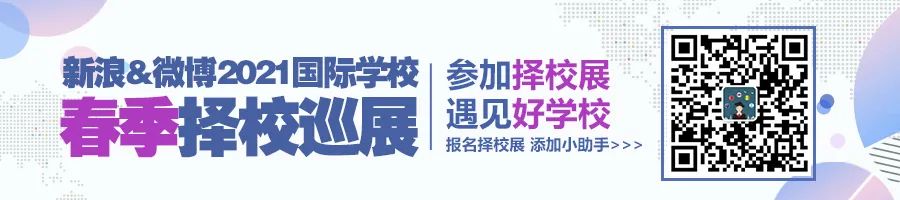 新浪&微博2021国际学校
春季择校巡展

参加择校展
遇见好学校
报名择校展 添加小助手>>>